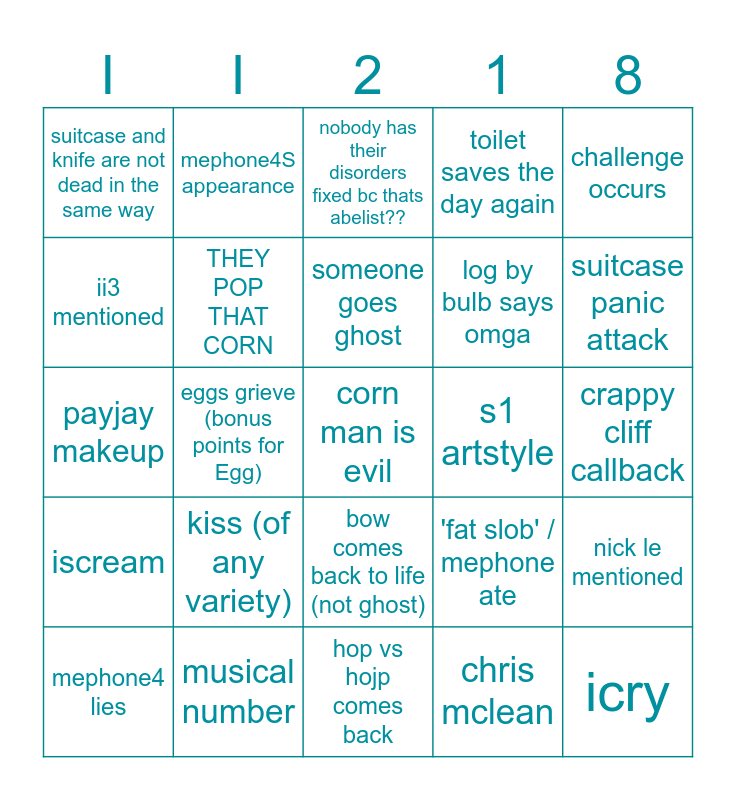 | I | I | 2 | 1 | 8 |
|---|---|---|---|---|
| suitcase and knife are not dead in the same way | mephone4S appearance | nobody has their disorders fixed bc thats abelist?? | toilet saves the day again | challenge occurs |
| ii3 mentioned | THEY POP THAT CORN | someone goes ghost | log by bulb says omga | suitcase panic attack |
| payjay makeup | eggs grieve (bonus points for Egg) | corn man is evil | s1 artstyle | crappy cliff callback |
| iscream | kiss (of any variety) | bow comes back to life (not ghost) | 'fat slob' / mephone ate | nick le mentioned |
| mephone4 lies | musical number | hop vs hojp comes back | chris mclean | icry |